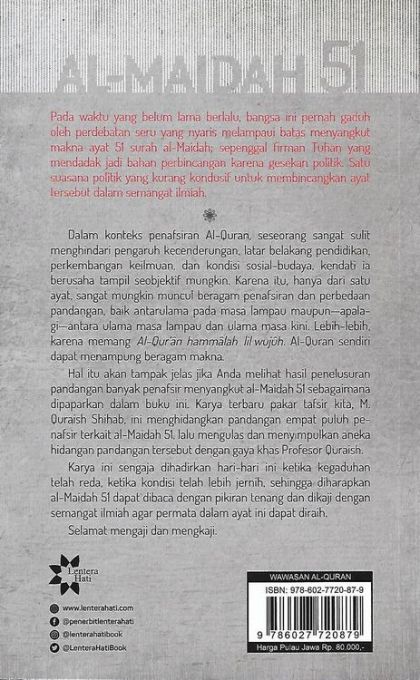 AL-MAIDAH 51

Pada waktu yang belum lama berlalu, bangsa ini pernah gaduh oleh perdebatan seru yang nyaris melampaui batas menyangkut makna ayat 51 surah al-Maidah; sepenggal firman Tuhan yang mendadak jadi bahan perbincangan karena gesekan politik. Satu suasana politik yang kurang kondusif untuk membincangkan ayat tersebut dalam semangat ilmiah.

Dalam konteks penafsiran Al-Quran, seseorang sangat sulit menghindari pengaruh kecenderungan, latar belakang pendidikan, perkembangan keilmuan, dan kondisi sosial-budaya, kendati ia berusaha tampil seobjektif mungkin. Karena itu, hanya dari satu ayat, sangat mungkin muncul beragam penafsiran dan perbedaan pandangan, baik antarulama pada masa lampau maupun—apalagi—antara ulama masa lampau dan ulama masa kini. Lebih-lebih, karena memang Al-Qur'ān hammālah lil wujūh. Al-Quran sendiri dapat menampung beragam makna.

Hal itu akan tampak jelas jika Anda melihat hasil penelusuran pandangan banyak penafsir menyangkut al-Maidah 51 sebagaimana dipaparkan dalam buku ini. Karya terbaru pakar tafsir kita, M. Quraish Shihab, ini menghidangkan pandangan empat puluh penafsir terkait al-Maidah 51, lalu mengulas dan menyimpulkan aneka hidangan pandangan tersebut dengan gaya khas Profesor Quraish.

Karya ini sengaja dihadirkan hari-hari ini ketika kegaduhan telah reda, ketika kondisi telah lebih jernih, sehingga diharapkan al-Maidah 51 dapat dibaca dengan pikiran tenang dan dikaji dengan semangat ilmiah agar permata dalam ayat ini dapat diraih.

Selamat mengaji dan mengkaji.

Lentera Hati

www.lenterahati.com
@penerbitlenterahati
@lenterahatibook
@LenteraHatiBook

WAWASAN AL-QURAN
ISBN: 978-602-7720-87-9
9 786027 720879
Harga Pulau Jawa Rp. 80.000,-